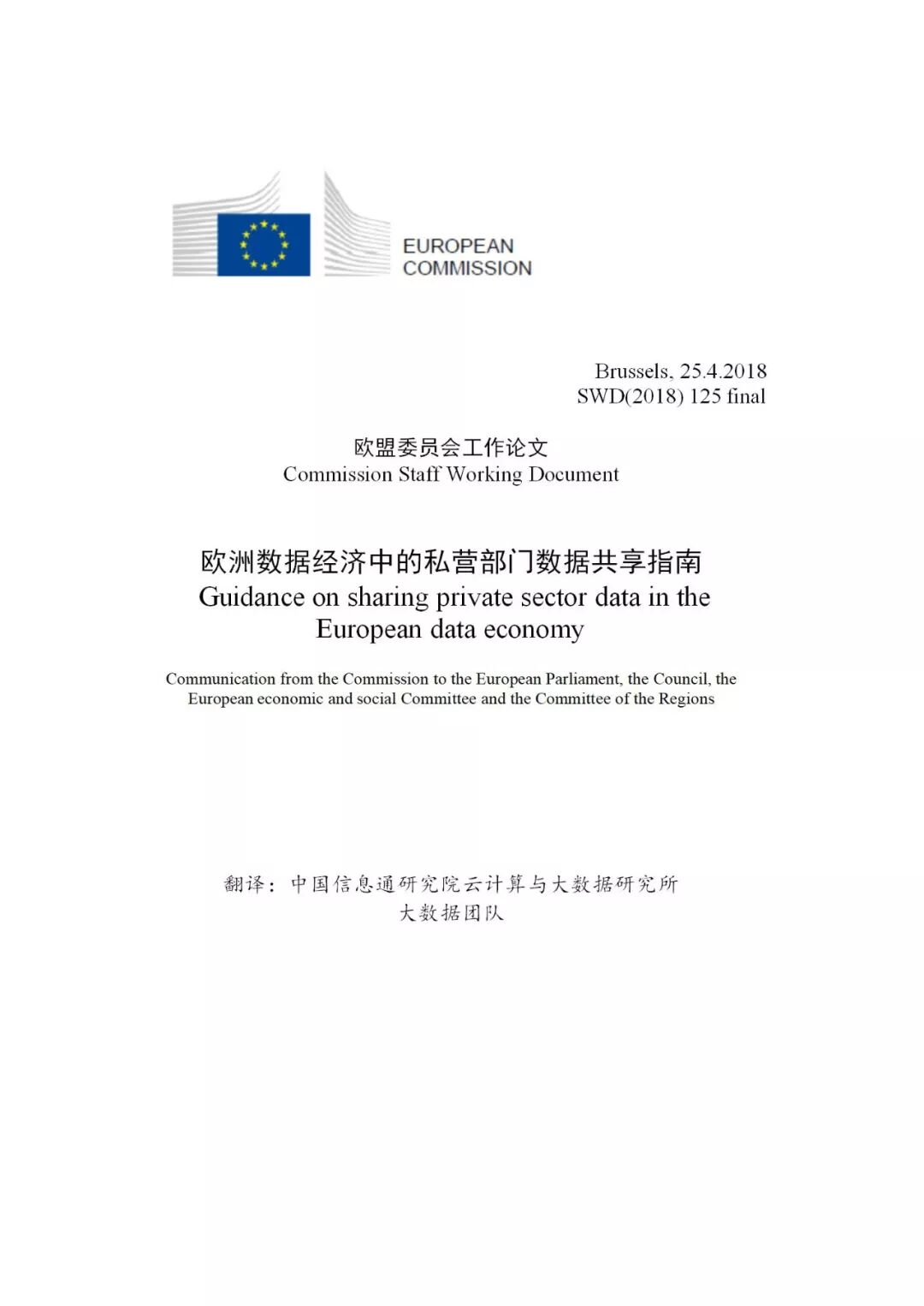 EUROPEAN COMMISSION

Brussels, 25.4.2018
SWD(2018) 125 final

欧盟委员会工作论文
Commission Staff Working Document

欧洲数据经济中的私营部门数据共享指南
Guidance on sharing private sector data in the European data economy

Communication from the Commission to the European Parliament, the Council, the European economic and social Committee and the Committee of the Regions

翻译：中国信息通研究院云计算与大数据研究所
大数据团队